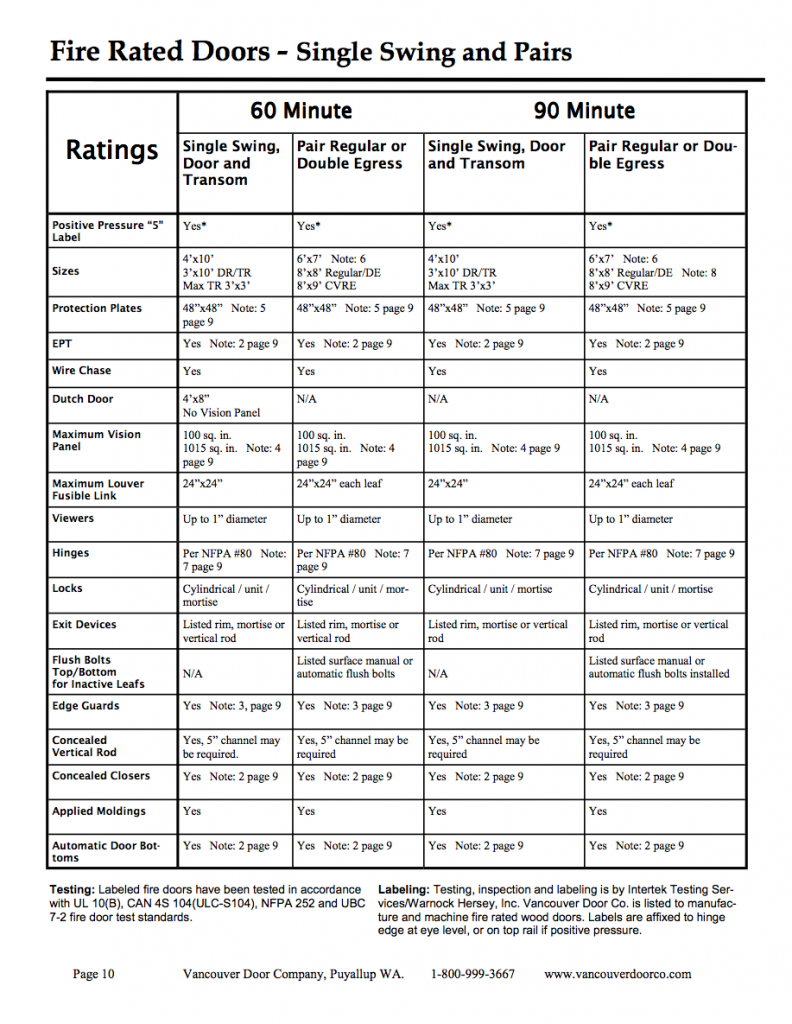 Fire Rated Doors - Single Swing and Pairs

| Ratings | 60 Minute |  | 90 Minute |  |
|---|---|---|---|---|
|  | Single Swing, Door and Transom | Pair Regular or Double Egress | Single Swing, Door and Transom | Pair Regular or Double Egress |
| Positive Pressure "5" Label | Yes* | Yes* | Yes* | Yes* |
| Sizes | 4'x10' 3'x10' DR/TR Max TR 3'x3' | 6'x7' Note: 6 8'x8' Regular/DE 8'x9' CVRE | 4'x10' 3'x10' DR/TR Max TR 3'x3' | 6'x7' Note: 6 8'x8' Regular/DE Note: 8 8'x9' CVRE |
| Protection Plates | 48"x48" Note: 5 page 9 | 48"x48" Note: 5 page 9 | 48"x48" Note: 5 page 9 | 48"x48" Note: 5 page 9 |
| EPT | Yes Note: 2 page 9 | Yes Note: 2 page 9 | Yes Note: 2 page 9 | Yes Note: 2 page 9 |
| Wire Chase | Yes | Yes | Yes | Yes |
| Dutch Door | 4'x8" No Vision Panel | N/A | N/A | N/A |
| Maximum Vision Panel | 100 sq. in. 1015 sq. in. Note: 4 page 9 | 100 sq. in. 1015 sq. in. Note: 4 page 9 | 100 sq. in. 1015 sq. in. Note: 4 page 9 | 100 sq. in. 1015 sq. in. Note: 4 page 9 |
| Maximum Louver Fusible Link | 24"x24" | 24"x24" each leaf | 24"x24" | 24"x24" each leaf |
| Viewers | Up to 1" diameter | Up to 1" diameter | Up to 1" diameter | Up to 1" diameter |
| Hinges | Per NFPA #80 Note: 7 page 9 | Per NFPA #80 Note: 7 page 9 | Per NFPA #80 Note: 7 page 9 | Per NFPA #80 Note: 7 page 9 |
| Locks | Cylindrical / unit / mortise | Cylindrical / unit / mortise | Cylindrical / unit / mortise | Cylindrical / unit / mortise |
| Exit Devices | Listed rim, mortise or vertical rod | Listed rim, mortise or vertical rod | Listed rim, mortise or vertical rod | Listed rim, mortise or vertical rod |
| Flush Bolts Top/Bottom for Inactive Leafs | N/A | Listed surface manual or automatic flush bolts | N/A | Listed surface manual or automatic flush bolts installed |
| Edge Guards | Yes Note: 3, page 9 | Yes Note: 3 page 9 | Yes Note: 3 page 9 | Yes Note: 3 page 9 |
| Concealed Vertical Rod | Yes, 5" channel may be required. | Yes, 5" channel may be required | Yes, 5" channel may be required | Yes, 5" channel may be required |
| Concealed Closers | Yes Note: 2 page 9 | Yes Note: 2 page 9 | Yes Note: 2 page 9 | Yes Note: 2 page 9 |
| Applied Moldings | Yes | Yes | Yes | Yes |
| Automatic Door Bottoms | Yes Note: 2 page 9 | Yes Note: 2 page 9 | Yes Note: 2 page 9 | Yes Note: 2 page 9 |

Testing: Labeled fire doors have been tested in accordance with UL 10(B), CAN 4S 104(ULC-S104), NFPA 252 and UBC 7-2 fire door test standards.

Labeling: Testing, inspection and labeling is by Intertek Testing Services/Warnock Hersey, Inc. Vancouver Door Co. is listed to manufacture and machine fire rated wood doors. Labels are affixed to hinge edge at eye level, or on top rail if positive pressure.

Page 10 Vancouver Door Company, Puyallup WA. 1-800-999-3667 www.vancouverdoorco.com